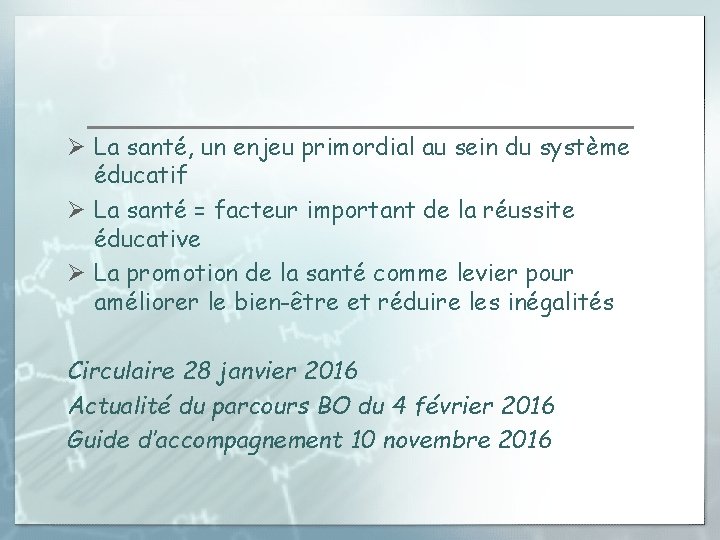 ➢ La santé, un enjeu primordial au sein du système éducatif

➢ La santé = facteur important de la réussite éducative

➢ La promotion de la santé comme levier pour améliorer le bien-être et réduire les inégalités

Circulaire 28 janvier 2016

Actualité du parcours BO du 4 février 2016

Guide d'accompagnement 10 novembre 2016